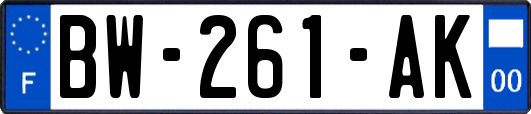 F
BW-261-AK
00